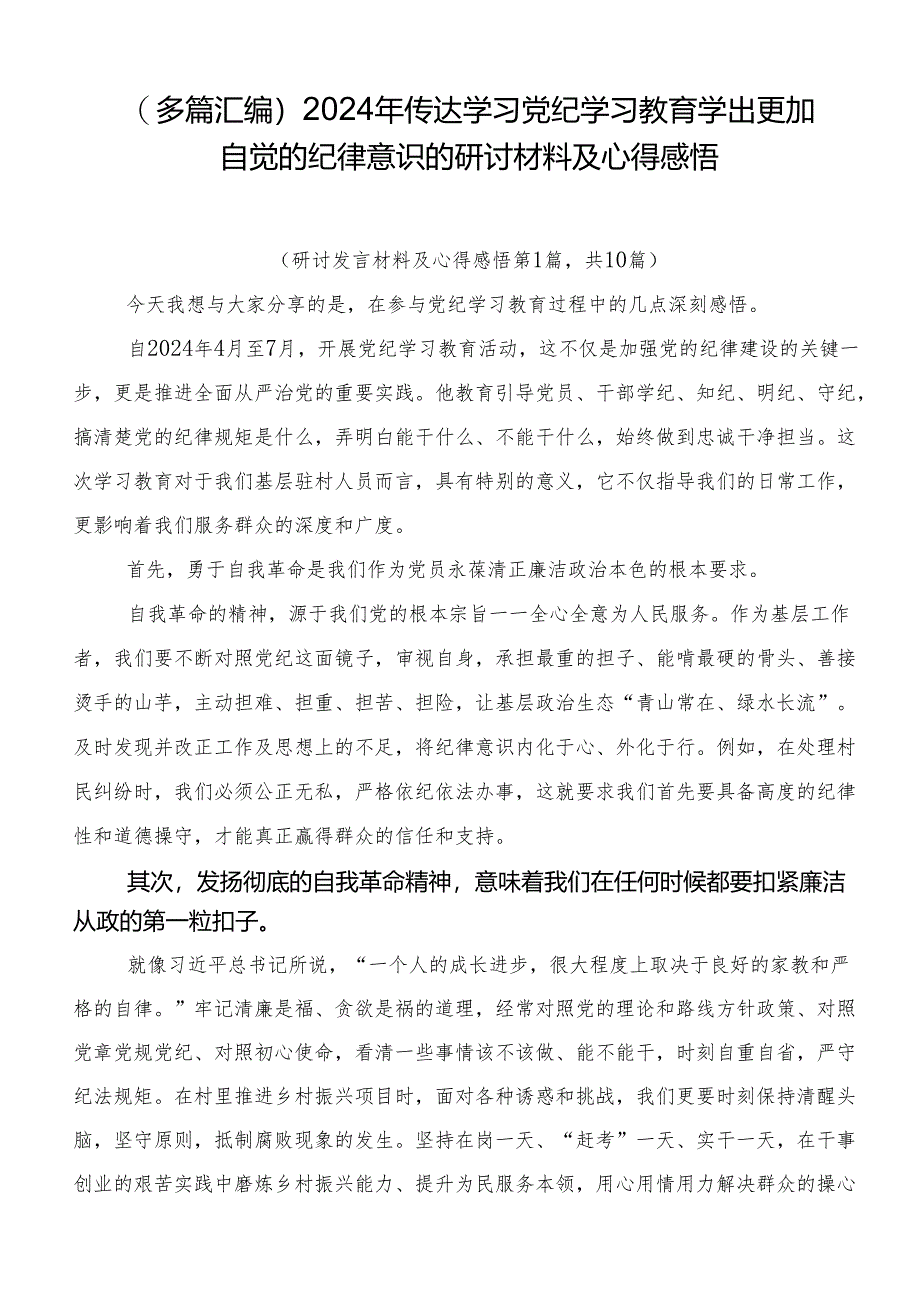 （多篇汇编）2024年传达学习党纪学习教育学出更加自觉的纪律意识的研讨材料及心得感悟

（研讨发言材料及心得感悟第1篇，共10篇）

今天我想与大家分享的是，在参与党纪学习教育过程中的几点深刻感悟。

自2024年4月至7月，开展党纪学习教育活动，这不仅是加强党的纪律建设的关键一步，更是推进全面从严治党的重要实践。他教育引导党员、干部学纪、知纪、明纪、守纪，搞清楚党的纪律规矩是什么，弄明白能干什么、不能干什么，始终做到忠诚干净担当。这次学习教育对于我们基层驻村人员而言，具有特别的意义，它不仅指导我们的日常工作，更影响着我们服务群众的深度和广度。

首先，勇于自我革命是我们作为党员永葆清正廉洁政治本色的根本要求。

自我革命的精神，源于我们党的根本宗旨一一全心全意为人民服务。作为基层工作者，我们要不断对照党纪这面镜子，审视自身，承担最重的担子、能啃最硬的骨头、善接烫手的山芋，主动担难、担重、担苦、担险，让基层政治生态“青山常在、绿水长流”。及时发现并改正工作及思想上的不足，将纪律意识内化于心、外化于行。例如，在处理村民纠纷时，我们必须公正无私，严格依纪依法办事，这就要求我们首先要具备高度的纪律性和道德操守，才能真正赢得群众的信任和支持。

其次，发扬彻底的自我革命精神，意味着我们在任何时候都要扣紧廉洁从政的第一粒扣子。

就像习近平总书记所说，“一个人的成长进步，很大程度上取决于良好的家教和严格的自律。”牢记清廉是福、贪欲是祸的道理，经常对照党的理论和路线方针政策、对照党章党规党纪、对照初心使命，看清一些事情该不该做、能不能干，时刻自重自省，严守纪法规矩。在村里推进乡村振兴项目时，面对各种诱惑和挑战，我们更要时刻保持清醒头脑，坚守原则，抵制腐败现象的发生。坚持在岗一天、“赶考”一天、实干一天，在干事创业的艰苦实践中磨炼乡村振兴能力、提升为民服务本领，用心用情用力解决群众的操心